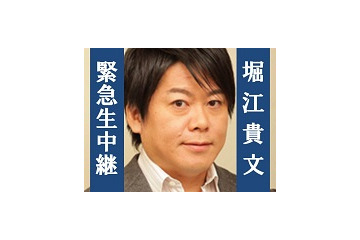 堀江貴文

緊急生中継